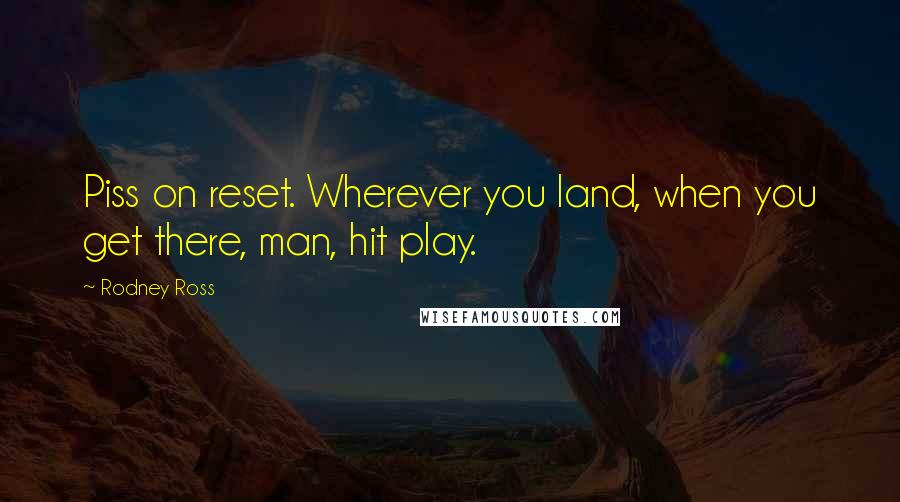 Piss on reset. Wherever you land, when you get there, man, hit play.

~ Rodney Ross

WISEFAMOUSQUOTES.COM